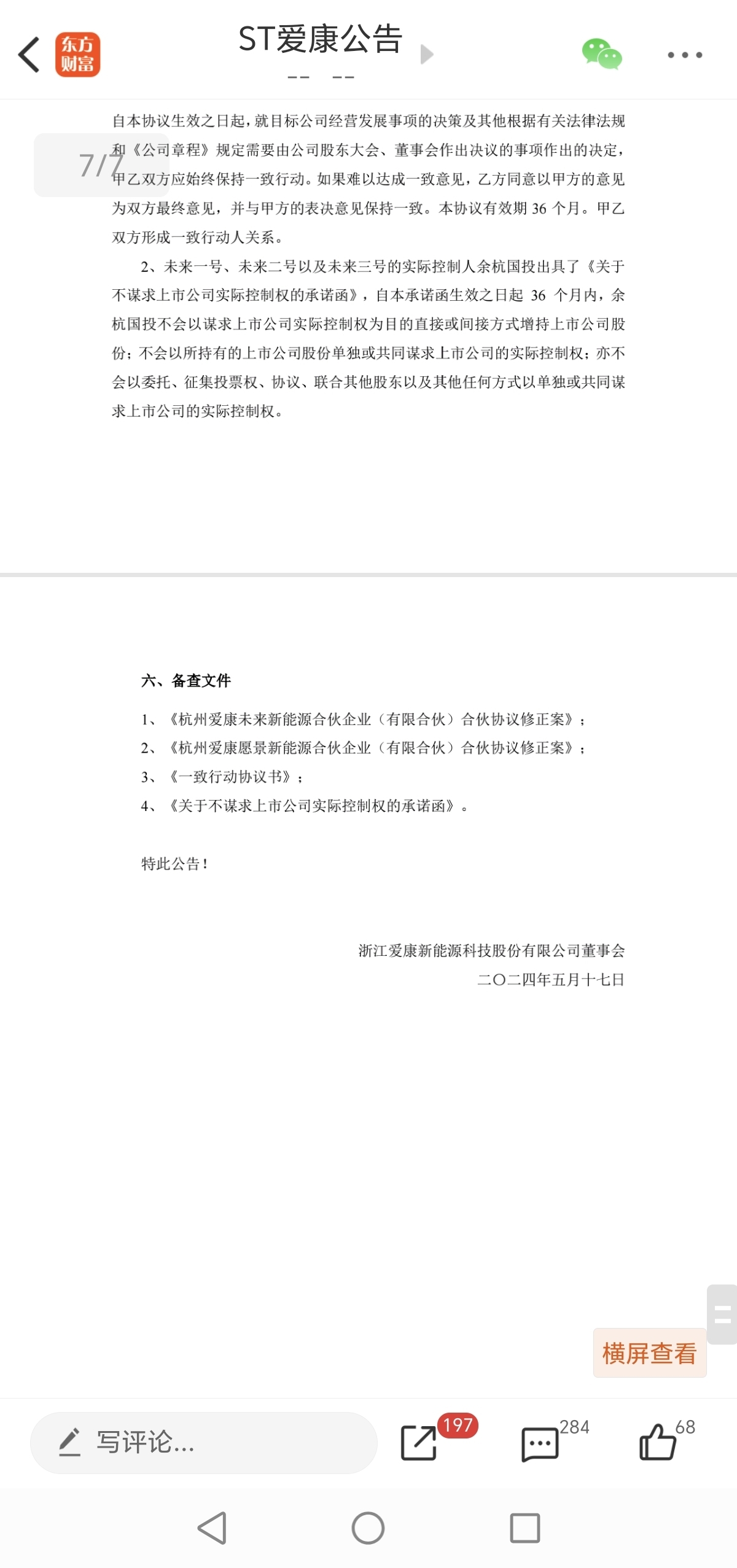 东方财富

ST爱康公告

-- --

7/7

自本协议生效之日起，就目标公司经营发展事项的决策及其他根据有关法律法规和《公司章程》规定需要由公司股东大会、董事会作出决议的事项作出的决定，甲乙双方应始终保持一致行动。如果难以达成一致意见，乙方同意以甲方的意见为双方最终意见，并与甲方的表决意见保持一致。本协议有效期 36 个月。甲乙双方形成一致行动人关系。

2、未来一号、未来二号以及未来三号的实际控制人余杭国投出具了《关于不谋求上市公司实际控制权的承诺函》，自本承诺函生效之日起 36 个月内，余杭国投不会以谋求上市公司实际控制权为目的直接或间接方式增持上市公司股份；不会以所持有的上市公司股份单独或共同谋求上市公司的实际控制权；亦不会以委托、征集投票权、协议、联合其他股东以及其他任何方式以单独或共同谋求上市公司的实际控制权。

六、备查文件

1、《杭州爱康未来新能源合伙企业（有限合伙）合伙协议修正案》；

2、《杭州爱康愿景新能源合伙企业（有限合伙）合伙协议修正案》；

3、《一致行动协议书》；

4、《关于不谋求上市公司实际控制权的承诺函》。

特此公告！

浙江爱康新能源科技股份有限公司董事会

二〇二四年五月十七日

横屏查看

写评论...

197

284

68